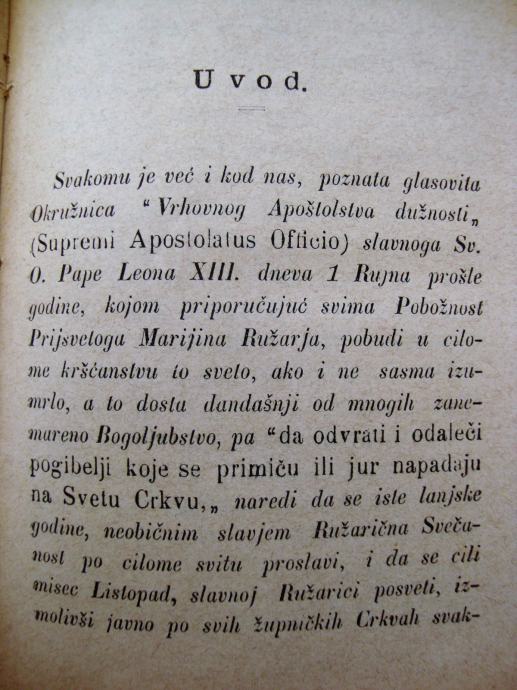 Uvod.

Svakomu je već i kod nas, poznata glasovita Okružnica "Vrhovnog Apoštolstva dužnosti„ (Supremi Apostolatus Officio) slavnoga Sv. O. Pape Leona XIII. dneva 1 Rujna prošle godine, kojom priporučujuć svima Pobožnost Prijsvetoga Marijina Ružarja, pobudi u cilome kršćanstvu to sveto, ako i ne sasma izumrlo, a to dosta dandašnji od mnogih zanemareno Bogoljubstvo, pa "da odvrati i odaleči pogibelji koje se primiču ili jur napadaju na Svetu Crkvu,„ naredi da se iste lanjske godine, neobičnim slavjem Ružarična Svečanost po cilome svitu proslavi, i da se cili misec Listopad, slavnoj Ružarici posveti, izmolivši javno po svih župničkih Crkvah svak-